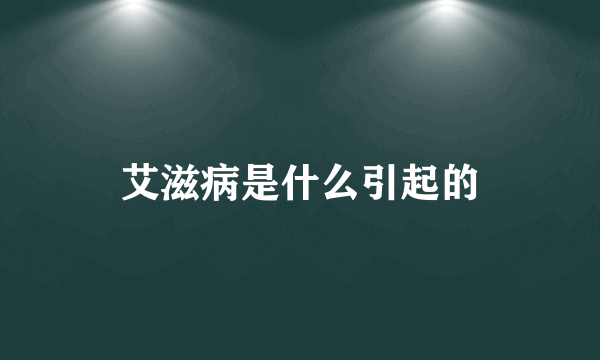 艾滋病是什么引起的